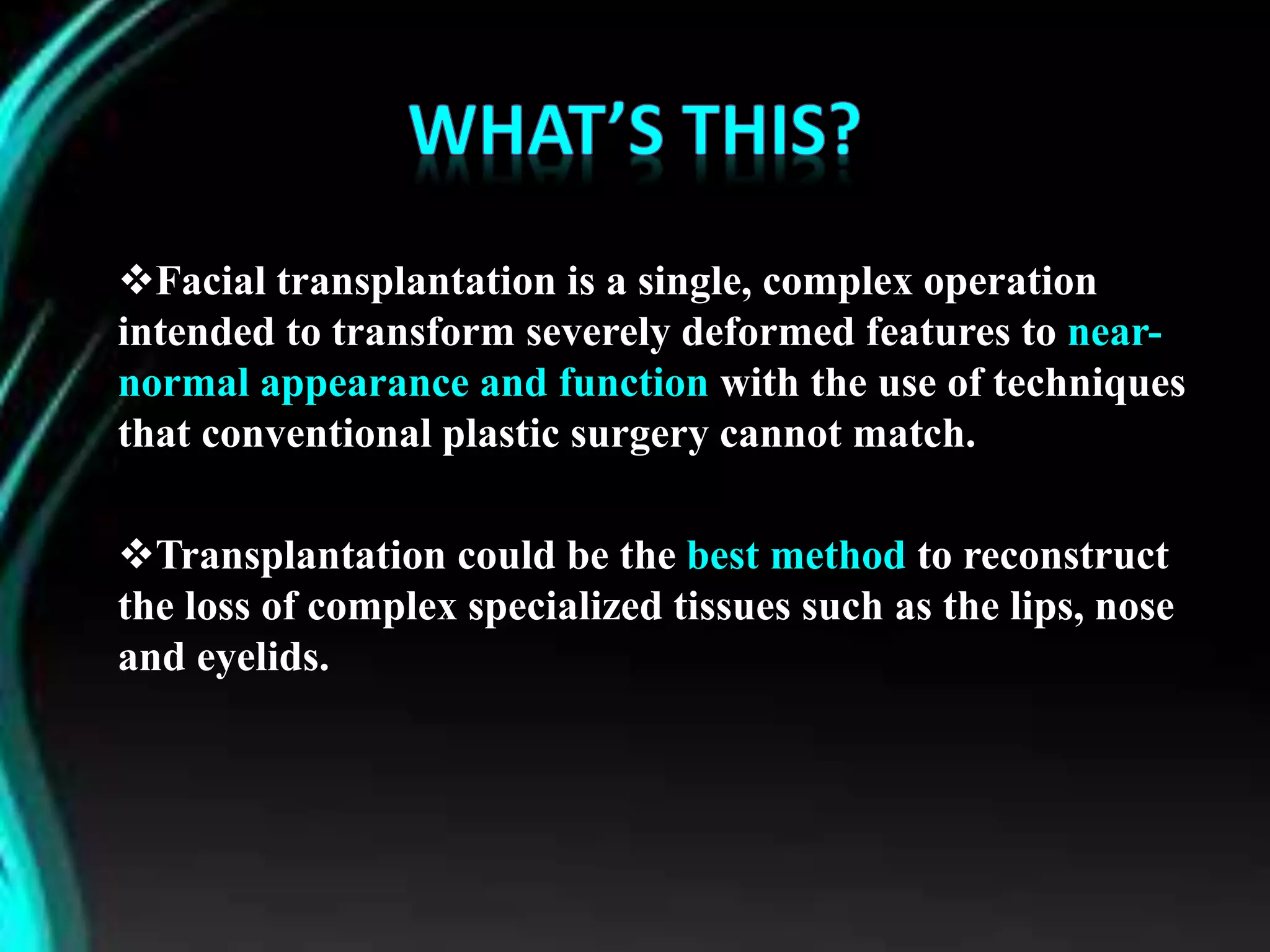 WHAT'S THIS?

❖Facial transplantation is a single, complex operation intended to transform severely deformed features to near-normal appearance and function with the use of techniques that conventional plastic surgery cannot match.

❖Transplantation could be the best method to reconstruct the loss of complex specialized tissues such as the lips, nose and eyelids.